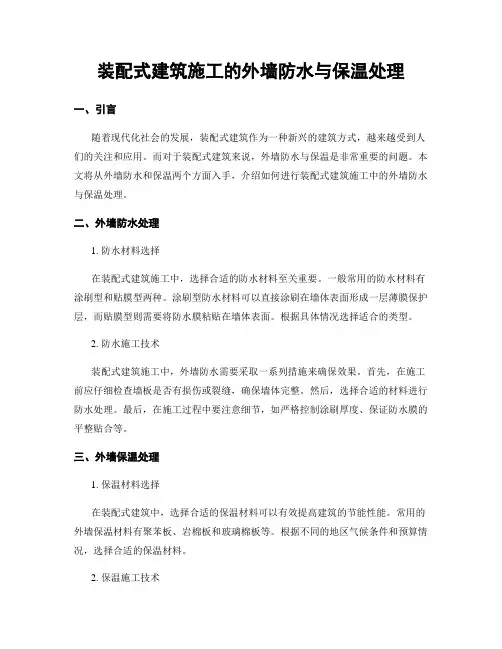 装配式建筑施工的外墙防水与保温处理

一、引言

随着现代化社会的发展，装配式建筑作为一种新兴的建筑方式，越来越受到人们的关注和应用。而对于装配式建筑来说，外墙防水与保温是非常重要的问题。本文将从外墙防水和保温两个方面入手，介绍如何进行装配式建筑施工中的外墙防水与保温处理。

二、外墙防水处理

1. 防水材料选择

在装配式建筑施工中，选择合适的防水材料至关重要。一般常用的防水材料有涂刷型和贴膜型两种。涂刷型防水材料可以直接涂刷在墙体表面形成一层薄膜保护层，而贴膜型则需要将防水膜粘贴在墙体表面。根据具体情况选择适合的类型。

2. 防水施工技术

装配式建筑施工中，外墙防水需要采取一系列措施来确保效果。首先，在施工前应仔细检查墙板是否有损伤或裂缝，确保墙体完整。然后，选择合适的材料进行防水处理。最后，在施工过程中要注意细节，如严格控制涂刷厚度、保证防水膜的平整贴合等。

三、外墙保温处理

1. 保温材料选择

在装配式建筑中，选择合适的保温材料可以有效提高建筑的节能性能。常用的外墙保温材料有聚苯板、岩棉板和玻璃棉板等。根据不同的地区气候条件和预算情况，选择合适的保温材料。

2. 保温施工技术